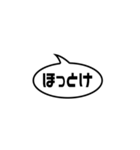 ほっとけ